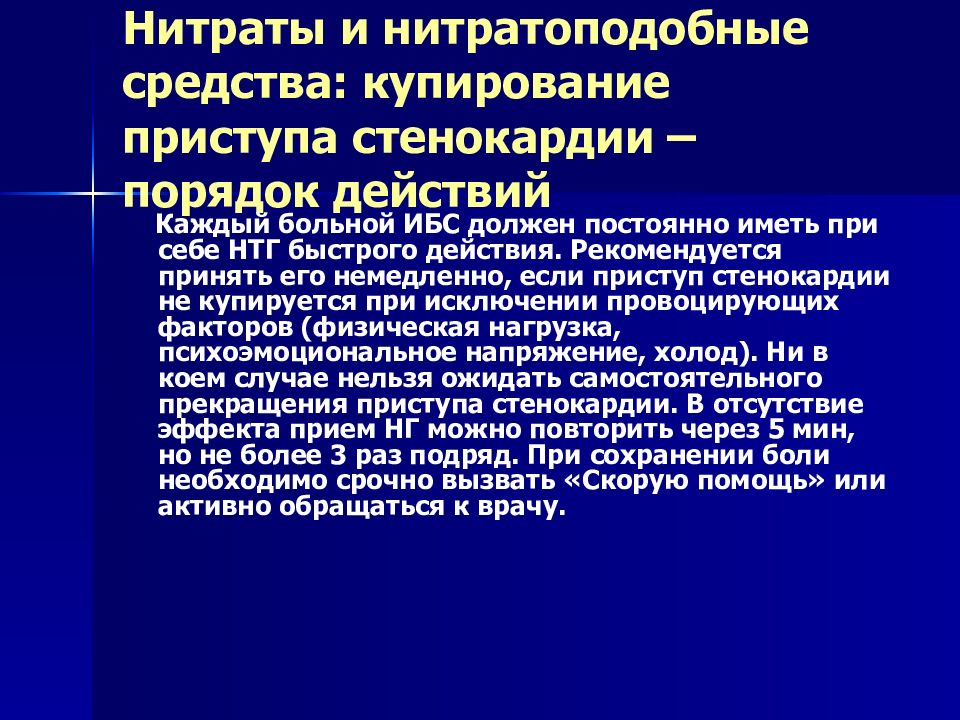 Нитраты и нитратоподобные средства: купирование приступа стенокардии – порядок действий

Каждый больной ИБС должен постоянно иметь при себе НТГ быстрого действия. Рекомендуется принять его немедленно, если приступ стенокардии не купируется при исключении провоцирующих факторов (физическая нагрузка, психоэмоциональное напряжение, холод). Ни в коем случае нельзя ожидать самостоятельного прекращения приступа стенокардии. В отсутствие эффекта прием НГ можно повторить через 5 мин, но не более 3 раз подряд. При сохранении боли необходимо срочно вызвать «Скорую помощь» или активно обращаться к врачу.